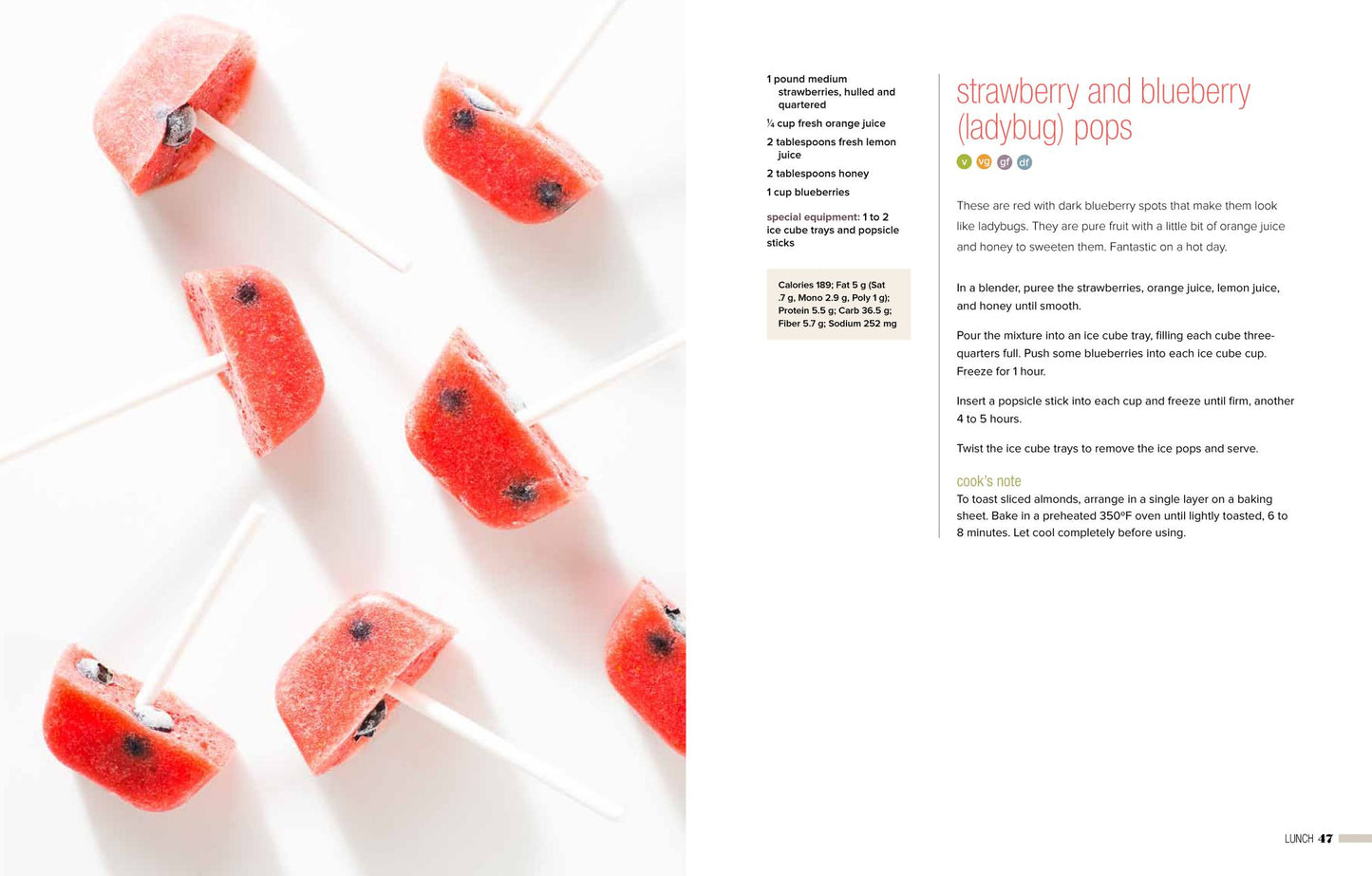 1 pound medium strawberries, hulled and quartered

¼ cup fresh orange juice

2 tablespoons fresh lemon juice

2 tablespoons honey

1 cup blueberries

special equipment: 1 to 2 ice cube trays and popsicle sticks

Calories 189; Fat 5 g (Sat .7 g, Mono 2.9 g, Poly 1 g); Protein 5.5 g; Carb 36.5 g; Fiber 5.7 g; Sodium 252 mg

strawberry and blueberry (ladybug) pops

v vg gf df

These are red with dark blueberry spots that make them look like ladybugs. They are pure fruit with a little bit of orange juice and honey to sweeten them. Fantastic on a hot day.

In a blender, puree the strawberries, orange juice, lemon juice, and honey until smooth.

Pour the mixture into an ice cube tray, filling each cube three-quarters full. Push some blueberries into each ice cube cup. Freeze for 1 hour.

Insert a popsicle stick into each cup and freeze until firm, another 4 to 5 hours.

Twist the ice cube trays to remove the ice pops and serve.

cook's note
To toast sliced almonds, arrange in a single layer on a baking sheet. Bake in a preheated 350°F oven until lightly toasted, 6 to 8 minutes. Let cool completely before using.

LUNCH 47